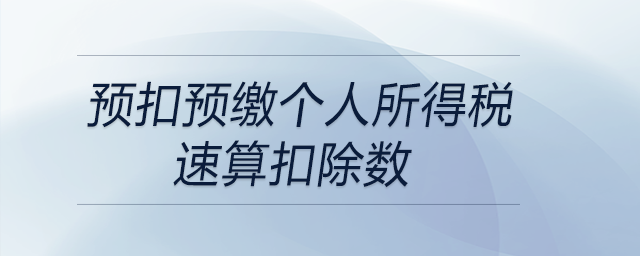 预扣预缴个人所得税
速算扣除数